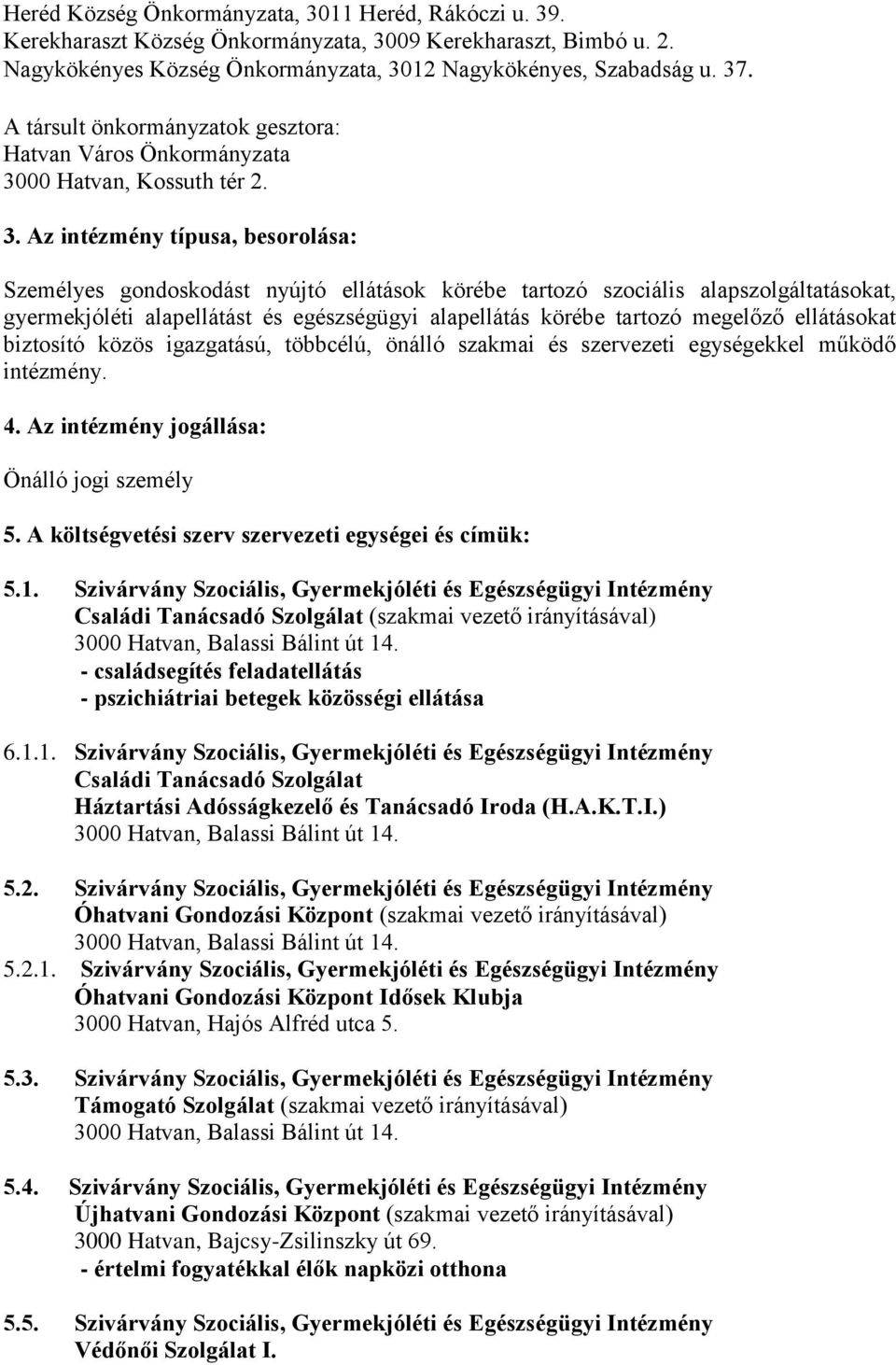 Heréd Község Önkormányzata, 3011 Heréd, Rákóczi u. 39.
Kerekharaszt Község Önkormányzata, 3009 Kerekharaszt, Bimbó u. 2.
Nagykökényes Község Önkormányzata, 3012 Nagykökényes, Szabadság u. 37.

A társult önkormányzatok gesztora:
Hatvan Város Önkormányzata
3000 Hatvan, Kossuth tér 2.

3. Az intézmény típusa, besorolása:

Személyes gondoskodást nyújtó ellátások körébe tartozó szociális alapszolgáltatásokat, gyermekjóléti alapellátást és egészségügyi alapellátás körébe tartozó megelőző ellátásokat biztosító közös igazgatású, többcélú, önálló szakmai és szervezeti egységekkel működő intézmény.

4. Az intézmény jogállása:

Önálló jogi személy

5. A költségvetési szerv szervezeti egységei és címük:

5.1. Szivárvány Szociális, Gyermekjóléti és Egészségügyi Intézmény
Családi Tanácsadó Szolgálat (szakmai vezető irányításával)
3000 Hatvan, Balassi Bálint út 14.
- családsegítés feladatellátás
- pszichiátriai betegek közösségi ellátása

6.1.1. Szivárvány Szociális, Gyermekjóléti és Egészségügyi Intézmény
Családi Tanácsadó Szolgálat
Háztartási Adósságkezelő és Tanácsadó Iroda (H.A.K.T.I.)
3000 Hatvan, Balassi Bálint út 14.

5.2. Szivárvány Szociális, Gyermekjóléti és Egészségügyi Intézmény
Óhatvani Gondozási Központ (szakmai vezető irányításával)
3000 Hatvan, Balassi Bálint út 14.
5.2.1. Szivárvány Szociális, Gyermekjóléti és Egészségügyi Intézmény
Óhatvani Gondozási Központ Idősek Klubja
3000 Hatvan, Hajós Alfréd utca 5.

5.3. Szivárvány Szociális, Gyermekjóléti és Egészségügyi Intézmény
Támogató Szolgálat (szakmai vezető irányításával)
3000 Hatvan, Balassi Bálint út 14.

5.4. Szivárvány Szociális, Gyermekjóléti és Egészségügyi Intézmény
Újhatvani Gondozási Központ (szakmai vezető irányításával)
3000 Hatvan, Bajcsy-Zsilinszky út 69.
- értelmi fogyatékkal élők napközi otthona

5.5. Szivárvány Szociális, Gyermekjóléti és Egészségügyi Intézmény
Védőnői Szolgálat I.